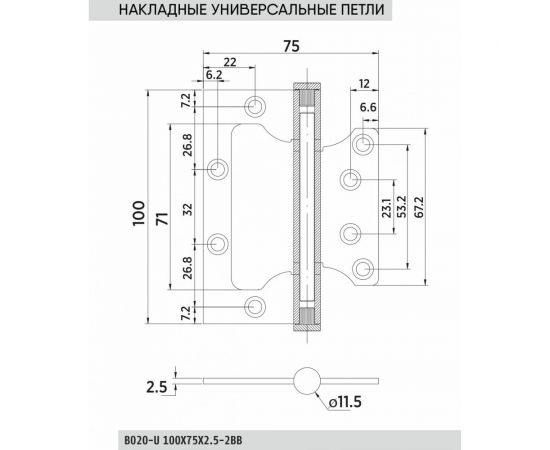 НАКЛАДНЫЕ УНИВЕРСАЛЬНЫЕ ПЕТЛИ

75
22
6.2
12
6.6
7.2
26.8
32
26.8
7.2
100
71
23.1
53.2
67.2
2.5
ø11.5

B020-U 100X75X2.5-2BB